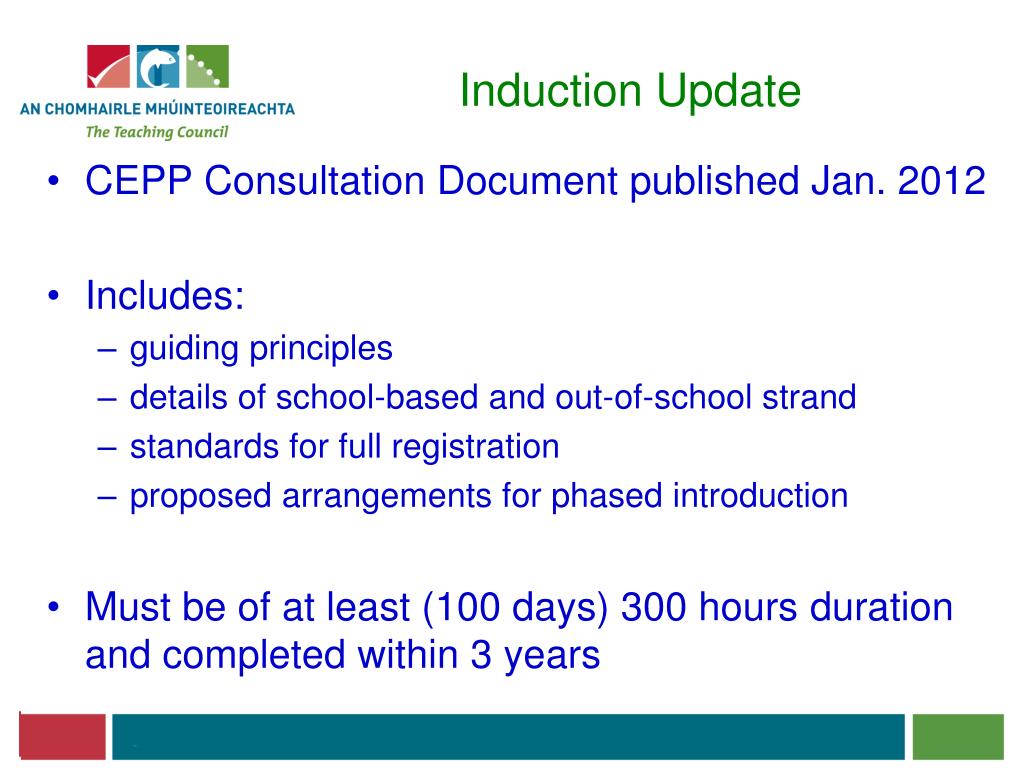 AN CHOMHAIRLE MHÚINTEOIREACHTA
The Teaching Council

Induction Update

• CEPP Consultation Document published Jan. 2012

• Includes:
– guiding principles
– details of school-based and out-of-school strand
– standards for full registration
– proposed arrangements for phased introduction

• Must be of at least (100 days) 300 hours duration and completed within 3 years